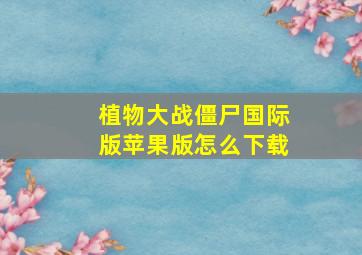 植物大战僵尸国际版苹果版怎么下载